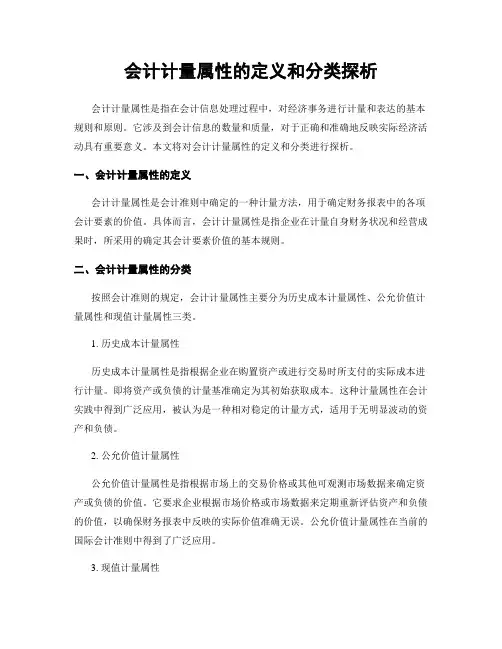 会计计量属性的定义和分类探析

会计计量属性是指在会计信息处理过程中，对经济事务进行计量和表达的基本规则和原则。它涉及到会计信息的数量和质量，对于正确和准确地反映实际经济活动具有重要意义。本文将对会计计量属性的定义和分类进行探析。

一、会计计量属性的定义

会计计量属性是会计准则中确定的一种计量方法，用于确定财务报表中的各项会计要素的价值。具体而言，会计计量属性是指企业在计量自身财务状况和经营成果时，所采用的确定其会计要素价值的基本规则。

二、会计计量属性的分类

按照会计准则的规定，会计计量属性主要分为历史成本计量属性、公允价值计量属性和现值计量属性三类。

1. 历史成本计量属性

历史成本计量属性是指根据企业在购置资产或进行交易时所支付的实际成本进行计量。即将资产或负债的计量基准确定为其初始获取成本。这种计量属性在会计实践中得到广泛应用，被认为是一种相对稳定的计量方式，适用于无明显波动的资产和负债。

2. 公允价值计量属性

公允价值计量属性是指根据市场上的交易价格或其他可观测市场数据来确定资产或负债的价值。它要求企业根据市场价格或市场数据来定期重新评估资产和负债的价值，以确保财务报表中反映的实际价值准确无误。公允价值计量属性在当前的国际会计准则中得到了广泛应用。

3. 现值计量属性